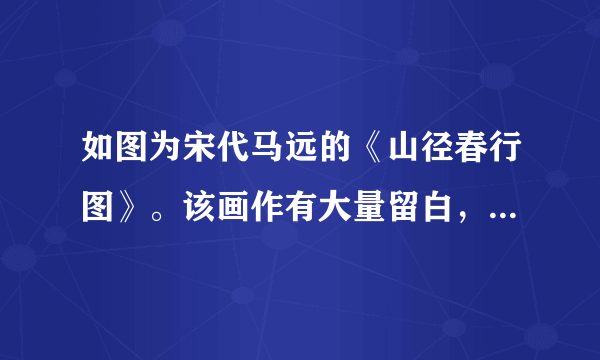 如图为宋代马远的《山径春行图》。该画作有大量留白，...